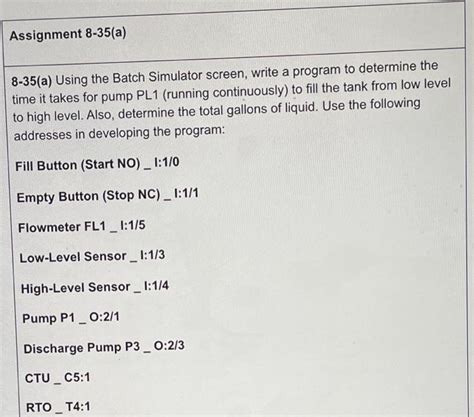 Assignment 8-35(a)

8-35(a) Using the Batch Simulator screen, write a program to determine the time it takes for pump PL1 (running continuously) to fill the tank from low level to high level. Also, determine the total gallons of liquid. Use the following addresses in developing the program:

Fill Button (Start NO) _ I:1/0

Empty Button (Stop NC) _ I:1/1

Flowmeter FL1 _ I:1/5

Low-Level Sensor _ I:1/3

High-Level Sensor _ I:1/4

Pump P1 _ O:2/1

Discharge Pump P3 _ O:2/3

CTU _ C5:1

RTO _ T4:1